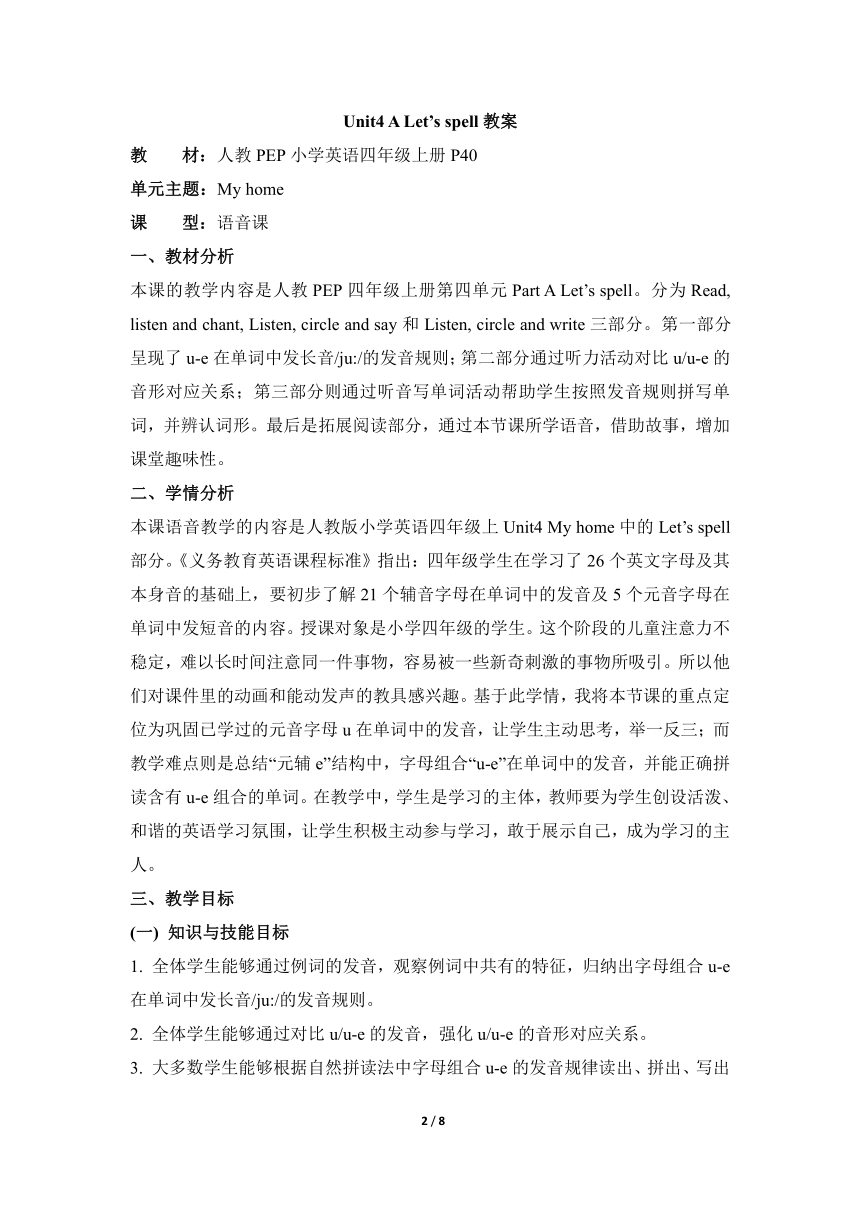 Unit4 A Let’s spell 教案

教　　材：人教 PEP 小学英语四年级上册 P40

单元主题：My home

课　　型：语音课

一、教材分析

本课的教学内容是人教 PEP 四年级上册第四单元 Part A Let’s spell。分为 Read, listen and chant, Listen, circle and say 和 Listen, circle and write 三部分。第一部分呈现了 u-e 在单词中发长音/ju:/的发音规则；第二部分通过听力活动对比 u/u-e 的音形对应关系；第三部分则通过听音写单词活动帮助学生按照发音规则拼写单词，并辨认词形。最后是拓展阅读部分，通过本节课所学语音，借助故事，增加课堂趣味性。

二、学情分析

本课语音教学的内容是人教版小学英语四年级上 Unit4 My home 中的 Let’s spell 部分。《义务教育英语课程标准》指出：四年级学生在学习了 26 个英文字母及其本身音的基础上，要初步了解 21 个辅音字母在单词中的发音及 5 个元音字母在单词中发短音的内容。授课对象是小学四年级的学生。这个阶段的儿童注意力不稳定，难以长时间注意同一件事物，容易被一些新奇刺激的事物所吸引。所以他们对课件里的动画和能动发声的教具感兴趣。基于此学情，我将本节课的重点定位为巩固已学过的元音字母 u 在单词中的发音，让学生主动思考，举一反三；而教学难点则是总结“元辅 e”结构中，字母组合“u-e”在单词中的发音，并能正确拼读含有 u-e 组合的单词。在教学中，学生是学习的主体，教师要为学生创设活泼、和谐的英语学习氛围，让学生积极主动参与学习，敢于展示自己，成为学习的主人。

三、教学目标

(一) 知识与技能目标

1. 全体学生能够通过例词的发音，观察例词中共有的特征，归纳出字母组合 u-e 在单词中发长音/ju:/的发音规则。

2. 全体学生能够通过对比 u/u-e 的发音，强化 u/u-e 的音形对应关系。

3. 大多数学生能够根据自然拼读法中字母组合 u-e 的发音规律读出、拼出、写出

2 / 8